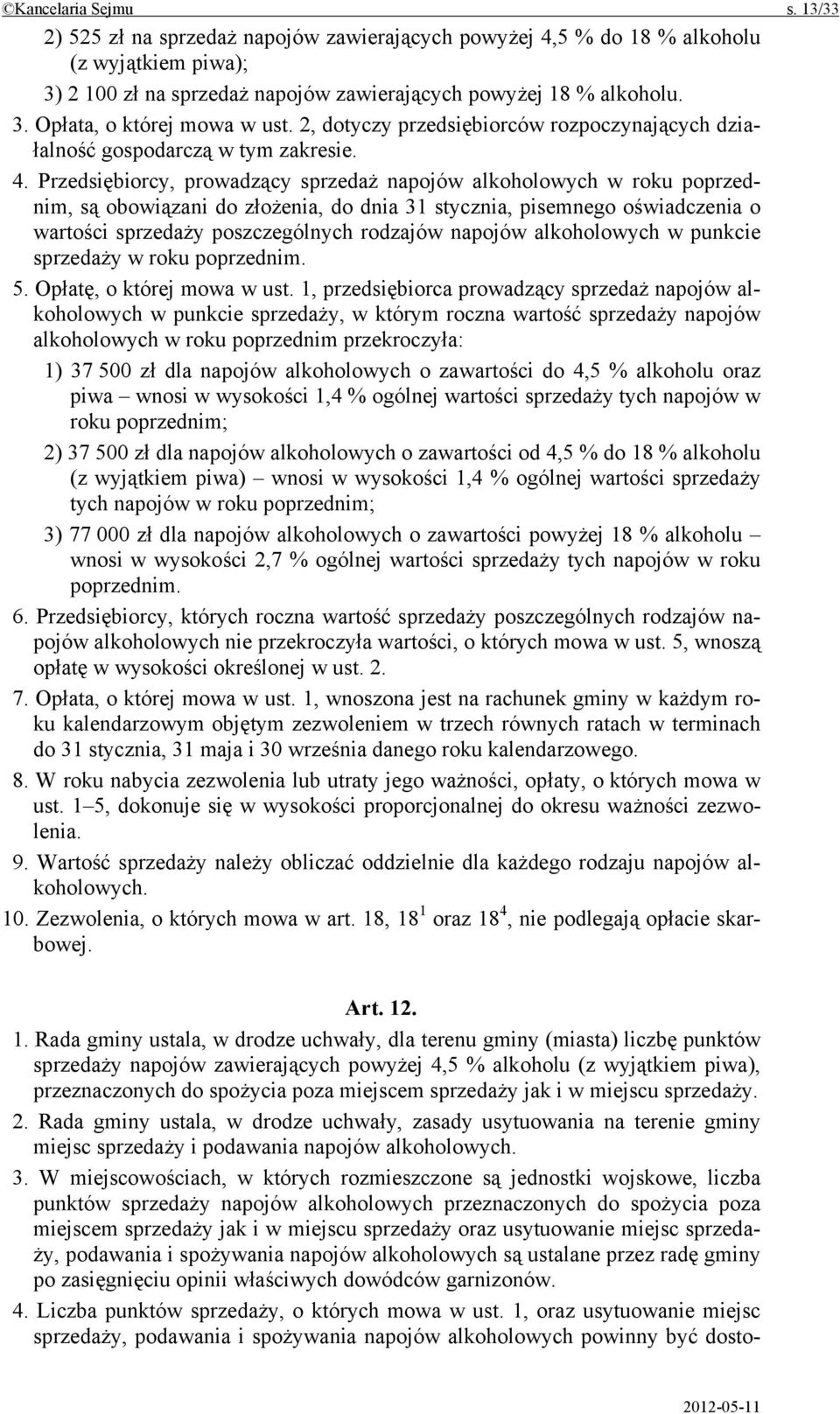 ©Kancelaria Sejmu s. 13/33

2) 525 zł na sprzedaż napojów zawierających powyżej 4,5 % do 18 % alkoholu (z wyjątkiem piwa);

3) 2 100 zł na sprzedaż napojów zawierających powyżej 18 % alkoholu.

3. Opłata, o której mowa w ust. 2, dotyczy przedsiębiorców rozpoczynających działalność gospodarczą w tym zakresie.

4. Przedsiębiorcy, prowadzący sprzedaż napojów alkoholowych w roku poprzednim, są obowiązani do złożenia, do dnia 31 stycznia, pisemnego oświadczenia o wartości sprzedaży poszczególnych rodzajów napojów alkoholowych w punkcie sprzedaży w roku poprzednim.

5. Opłatę, o której mowa w ust. 1, przedsiębiorca prowadzący sprzedaż napojów alkoholowych w punkcie sprzedaży, w którym roczna wartość sprzedaży napojów alkoholowych w roku poprzednim przekroczyła:

1) 37 500 zł dla napojów alkoholowych o zawartości do 4,5 % alkoholu oraz piwa – wnosi w wysokości 1,4 % ogólnej wartości sprzedaży tych napojów w roku poprzednim;

2) 37 500 zł dla napojów alkoholowych o zawartości od 4,5 % do 18 % alkoholu (z wyjątkiem piwa) – wnosi w wysokości 1,4 % ogólnej wartości sprzedaży tych napojów w roku poprzednim;

3) 77 000 zł dla napojów alkoholowych o zawartości powyżej 18 % alkoholu – wnosi w wysokości 2,7 % ogólnej wartości sprzedaży tych napojów w roku poprzednim.

6. Przedsiębiorcy, których roczna wartość sprzedaży poszczególnych rodzajów napojów alkoholowych nie przekroczyła wartości, o których mowa w ust. 5, wnoszą opłatę w wysokości określonej w ust. 2.

7. Opłata, o której mowa w ust. 1, wnoszona jest na rachunek gminy w każdym roku kalendarzowym objętym zezwoleniem w trzech równych ratach w terminach do 31 stycznia, 31 maja i 30 września danego roku kalendarzowego.

8. W roku nabycia zezwolenia lub utraty jego ważności, opłaty, o których mowa w ust. 1–5, dokonuje się w wysokości proporcjonalnej do okresu ważności zezwolenia.

9. Wartość sprzedaży należy obliczać oddzielnie dla każdego rodzaju napojów alkoholowych.

10. Zezwolenia, o których mowa w art. 18, $18^1$ oraz $18^4$, nie podlegają opłacie skarbowej.

Art. 12.

1. Rada gminy ustala, w drodze uchwały, dla terenu gminy (miasta) liczbę punktów sprzedaży napojów zawierających powyżej 4,5 % alkoholu (z wyjątkiem piwa), przeznaczonych do spożycia poza miejscem sprzedaży jak i w miejscu sprzedaży.

2. Rada gminy ustala, w drodze uchwały, zasady usytuowania na terenie gminy miejsc sprzedaży i podawania napojów alkoholowych.

3. W miejscowościach, w których rozmieszczone są jednostki wojskowe, liczba punktów sprzedaży napojów alkoholowych przeznaczonych do spożycia poza miejscem sprzedaży jak i w miejscu sprzedaży oraz usytuowanie miejsc sprzedaży, podawania i spożywania napojów alkoholowych są ustalane przez radę gminy po zasięgnięciu opinii właściwych dowódców garnizonów.

4. Liczba punktów sprzedaży, o których mowa w ust. 1, oraz usytuowanie miejsc sprzedaży, podawania i spożywania napojów alkoholowych powinny być dosto-

2012-05-11